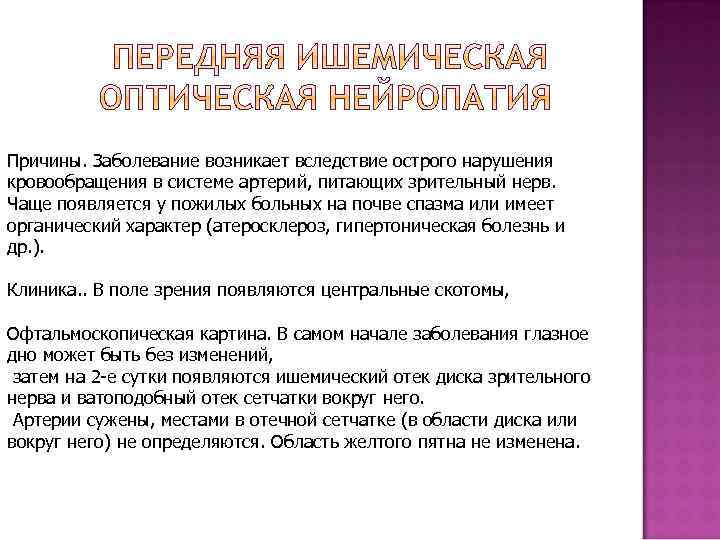 ПЕРЕДНЯЯ ИШЕМИЧЕСКАЯ ОПТИЧЕСКАЯ НЕЙРОПАТИЯ

Причины. Заболевание возникает вследствие острого нарушения кровообращения в системе артерий, питающих зрительный нерв. Чаще появляется у пожилых больных на почве спазма или имеет органический характер (атеросклероз, гипертоническая болезнь и др.).

Клиника.. В поле зрения появляются центральные скотомы,

Офтальмоскопическая картина. В самом начале заболевания глазное дно может быть без изменений,
затем на 2-е сутки появляются ишемический отек диска зрительного нерва и ватоподобный отек сетчатки вокруг него.
Артерии сужены, местами в отечной сетчатке (в области диска или вокруг него) не определяются. Область желтого пятна не изменена.